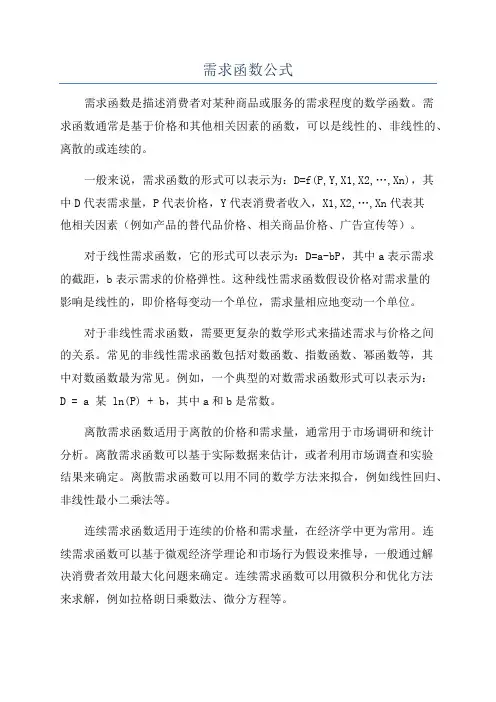 需求函数公式

需求函数是描述消费者对某种商品或服务的需求程度的数学函数。需求函数通常是基于价格和其他相关因素的函数，可以是线性的、非线性的、离散的或连续的。

一般来说，需求函数的形式可以表示为：D=f(P,Y,X1,X2,…,Xn)，其中D代表需求量，P代表价格，Y代表消费者收入，X1,X2,…,Xn代表其他相关因素（例如产品的替代品价格、相关商品价格、广告宣传等）。

对于线性需求函数，它的形式可以表示为：D=a-bP，其中a表示需求的截距，b表示需求的价格弹性。这种线性需求函数假设价格对需求量的影响是线性的，即价格每变动一个单位，需求量相应地变动一个单位。

对于非线性需求函数，需要更复杂的数学形式来描述需求与价格之间的关系。常见的非线性需求函数包括对数函数、指数函数、幂函数等，其中对数函数最为常见。例如，一个典型的对数需求函数形式可以表示为：D = a 某 ln(P) + b，其中a和b是常数。

离散需求函数适用于离散的价格和需求量，通常用于市场调研和统计分析。离散需求函数可以基于实际数据来估计，或者利用市场调查和实验结果来确定。离散需求函数可以用不同的数学方法来拟合，例如线性回归、非线性最小二乘法等。

连续需求函数适用于连续的价格和需求量，在经济学中更为常用。连续需求函数可以基于微观经济学理论和市场行为假设来推导，一般通过解决消费者效用最大化问题来确定。连续需求函数可以用微积分和优化方法来求解，例如拉格朗日乘数法、微分方程等。